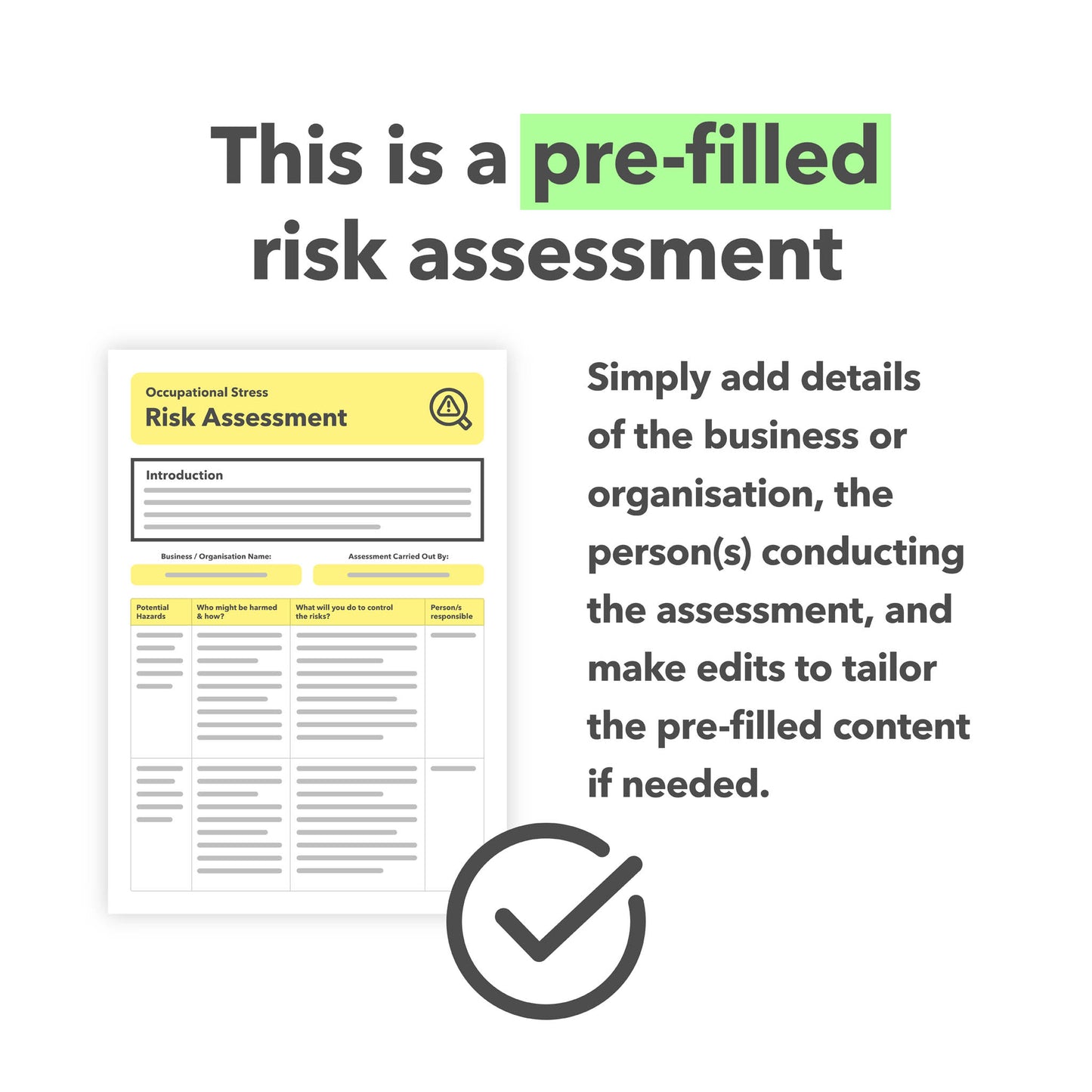 This is a pre-filled risk assessment

Occupational Stress
Risk Assessment

Introduction

Business / Organisation Name:

Assessment Carried Out By:

| Potential Hazards | Who might be harmed & how? | What will you do to control the risks? | Person/s responsible |
|---|---|---|---|
| | | | |
| | | | |

Simply add details of the business or organisation, the person(s) conducting the assessment, and make edits to tailor the pre-filled content if needed.